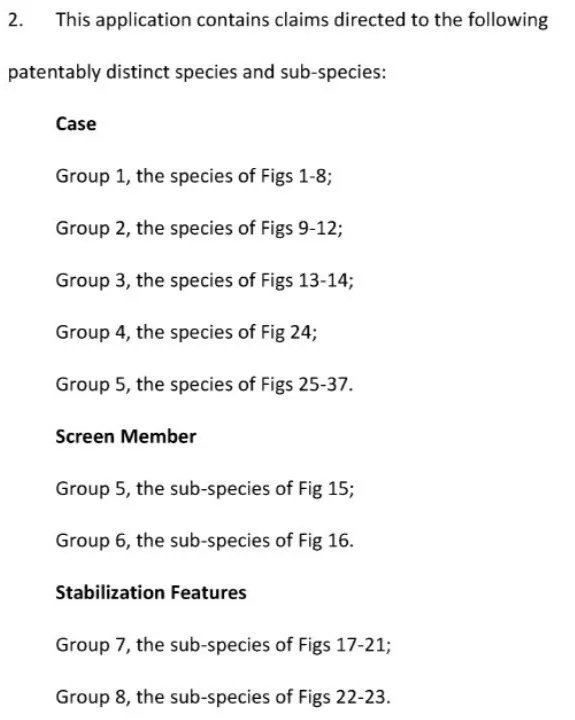 2. This application contains claims directed to the following patentably distinct species and sub-species:

Case

Group 1, the species of Figs 1-8;

Group 2, the species of Figs 9-12;

Group 3, the species of Figs 13-14;

Group 4, the species of Fig 24;

Group 5, the species of Figs 25-37.

Screen Member

Group 5, the sub-species of Fig 15;

Group 6, the sub-species of Fig 16.

Stabilization Features

Group 7, the sub-species of Figs 17-21;

Group 8, the sub-species of Figs 22-23.